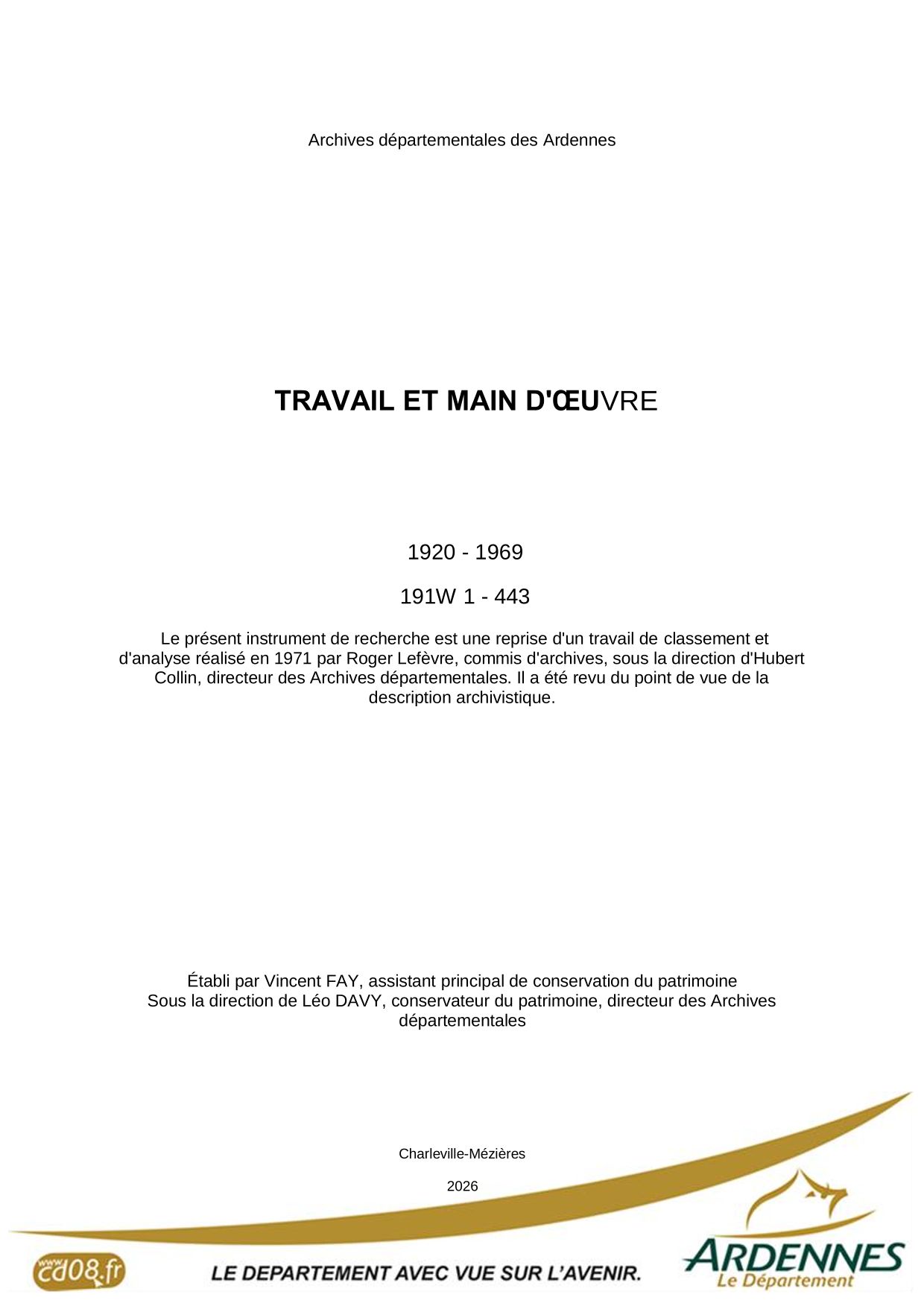 Archives départementales des Ardennes

TRAVAIL ET MAIN D'ŒUVRE

1920 - 1969

191W 1 - 443

Le présent instrument de recherche est une reprise d'un travail de classement et d'analyse réalisé en 1971 par Roger Lefèvre, commis d'archives, sous la direction d'Hubert Collin, directeur des Archives départementales. Il a été revu du point de vue de la description archivistique.

Établi par Vincent FAY, assistant principal de conservation du patrimoine
Sous la direction de Léo DAVY, conservateur du patrimoine, directeur des Archives départementales

Charleville-Mézières

2026

www.cd08.fr

LE DEPARTEMENT AVEC VUE SUR L'AVENIR.

ARDENNES
Le Département